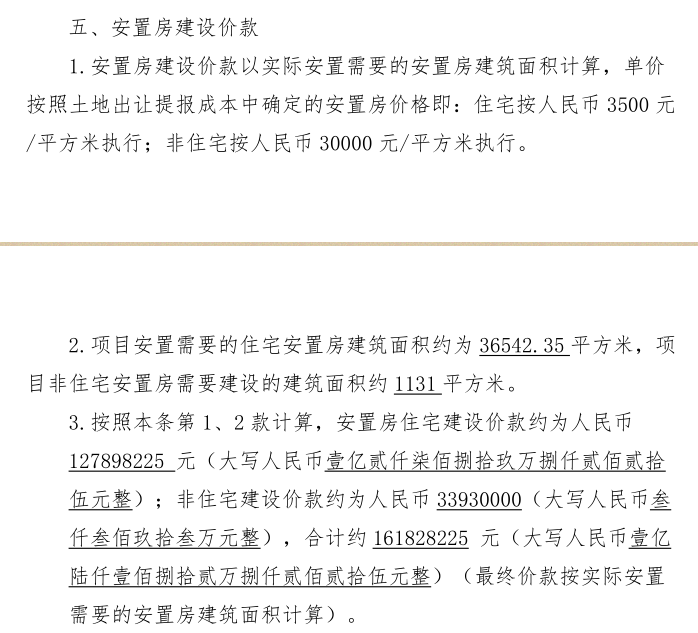 五、安置房建设价款

1. 安置房建设价款以实际安置需要的安置房建筑面积计算，单价按照土地出让提报成本中确定的安置房价格即：住宅按人民币 3500 元/平方米执行；非住宅按人民币 30000 元/平方米执行。

2. 项目安置需要的住宅安置房建筑面积约为 36542.35 平方米，项目非住宅安置房需要建设的建筑面积约 1131 平方米。

3. 按照本条第 1、2 款计算，安置房住宅建设价款约为人民币 127898225 元（大写人民币壹亿贰仟柒佰捌拾玖万捌仟贰佰贰拾伍元整）；非住宅建设价款约为人民币 33930000（大写人民币叁仟叁佰玖拾叁万元整），合计约 161828225 元（大写人民币壹亿陆仟壹佰捌拾贰万捌仟贰佰贰拾伍元整）（最终价款按实际安置需要的安置房建筑面积计算）。